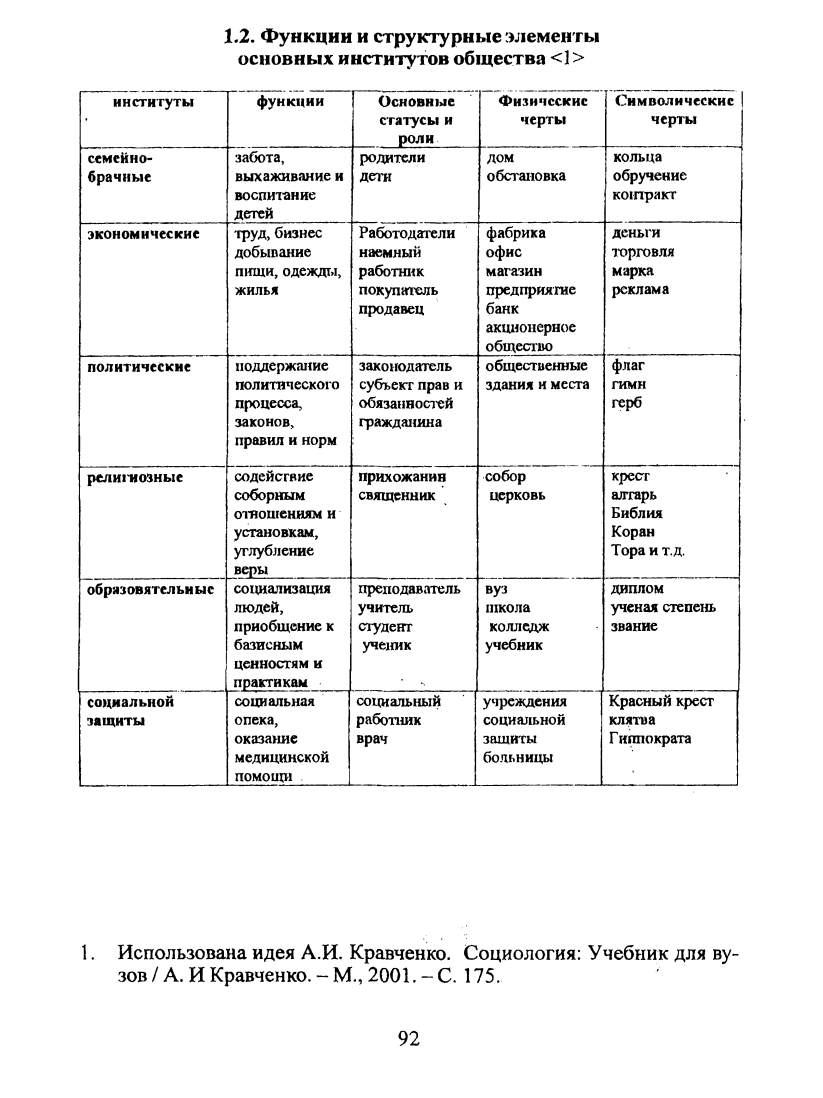 1.2. Функции и структурные элементы основных институтов общества <1>

| институты | функции | Основные статусы и роли | Физические черты | Символические черты |
|---|---|---|---|---|
| семейно-брачные | забота, выхаживание и воспитание детей | родители дети | дом обстановка | кольца обручение контракт |
| экономические | труд, бизнес добывание пищи, одежды, жилья | Работодатели наемный работник покупатель продавец | фабрика офис магазин предприятие банк акционерное общество | деньги торговля марка реклама |
| политические | поддержание политического процесса, законов, правил и норм | законодатель субъект прав и обязанностей гражданина | общественные здания и места | флаг гимн герб |
| религиозные | содействие соборным отношениям и установкам, углубление веры | прихожанин священник | собор церковь | крест алтарь Библия Коран Тора и т.д. |
| образовательные | социализация людей, приобщение к базисным ценностям и практикам | преподаватель учитель студент ученик | вуз школа колледж учебник | диплом ученая степень звание |
| социальной защиты | социальная опека, оказание медицинской помощи | социальный работник врач | учреждения социальной защиты больницы | Красный крест клятва Гиппократа |

1. Использована идея А.И. Кравченко. Социология: Учебник для вузов / А. И Кравченко. – М., 2001. – С. 175.

92